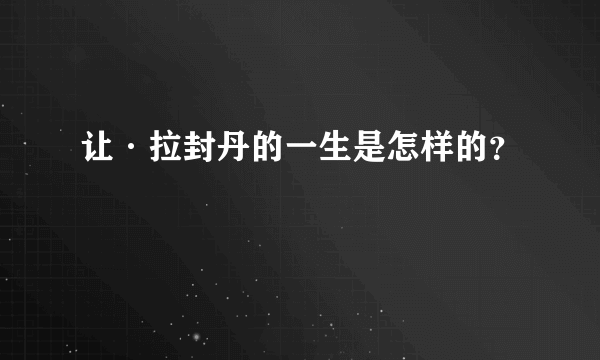 让·拉封丹的一生是怎样的？